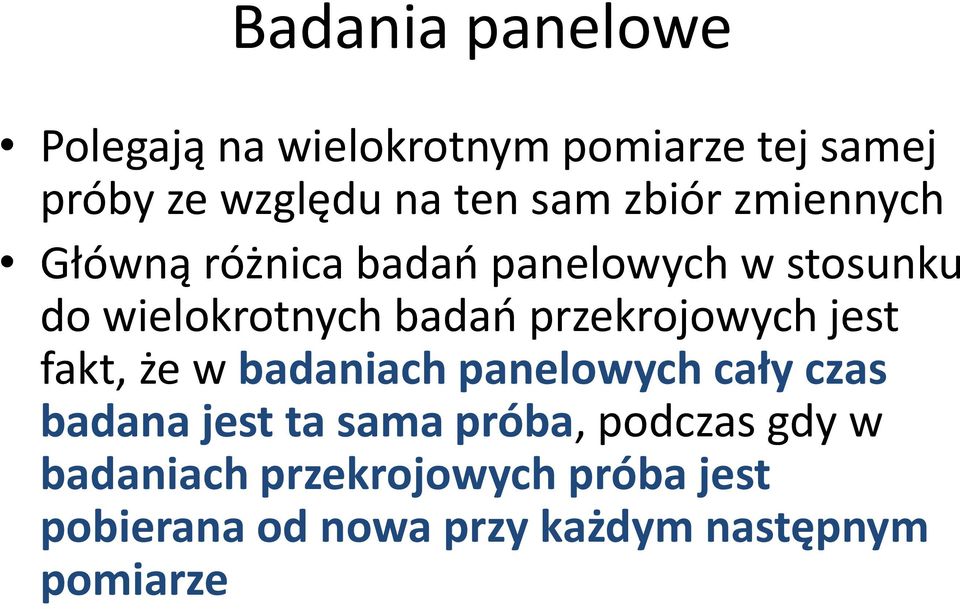 Badania panelowe

• Polegają na wielokrotnym pomiarze tej samej próby ze względu na ten sam zbiór zmiennych

• Główną różnica badań panelowych w stosunku do wielokrotnych badań przekrojowych jest fakt, że w badaniach panelowych cały czas badana jest ta sama próba, podczas gdy w badaniach przekrojowych próba jest pobierana od nowa przy każdym następnym pomiarze